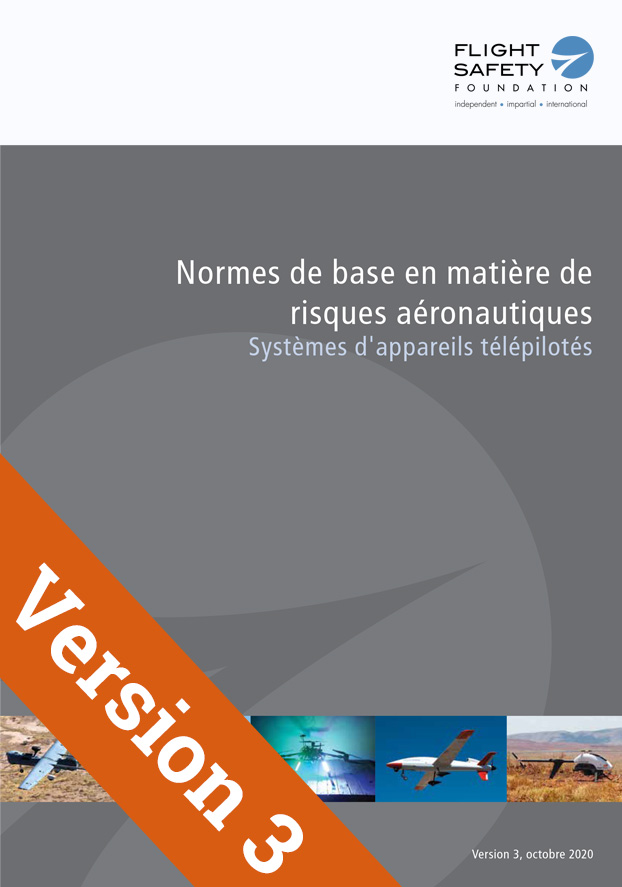 FLIGHT SAFETY FOUNDATION
independent • impartial • international

Normes de base en matière de risques aéronautiques
Systèmes d'appareils télépilotés

Version 3

Version 3, octobre 2020